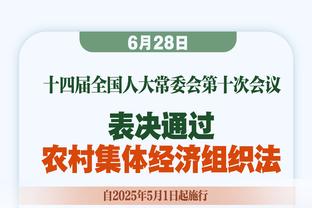 6月28日

十四届全国人大常委会第十次会议

表决通过
农村集体经济组织法

自2025年5月1日起施行